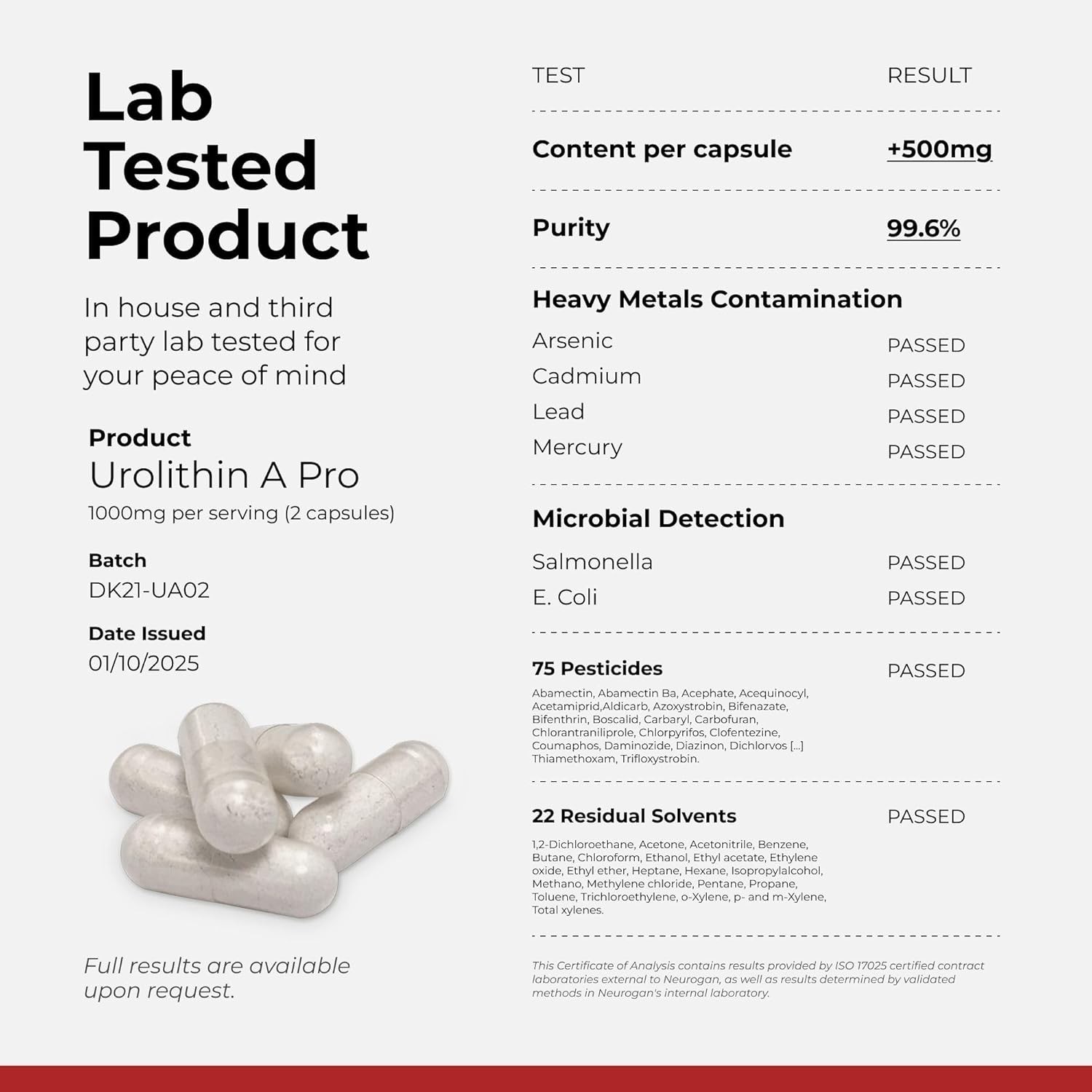 Lab
Tested
Product

In house and third party lab tested for your peace of mind

Product
Urolithin A Pro
1000mg per serving (2 capsules)

Batch
DK21-UA02

Date Issued
01/10/2025

Full results are available upon request.

TEST RESULT

Content per capsule +500mg

Purity 99.6%

Heavy Metals Contamination
Arsenic PASSED
Cadmium PASSED
Lead PASSED
Mercury PASSED

Microbial Detection
Salmonella PASSED
E. Coli PASSED

75 Pesticides PASSED

Abamectin, Abamectin Ba, Acephate, Acequinocyl, Acetamiprid,Aldicarb, Azoxystrobin, Bifenazate, Bifenthrin, Boscalid, Carbaryl, Carbofuran, Chlorantraniliprole, Chlorpyrifos, Clofentezine, Coumaphos, Daminozide, Diazinon, Dichlorvos [...] Thiamethoxam, Trifloxystrobin.

22 Residual Solvents PASSED

1,2-Dichloroethane, Acetone, Acetonitrile, Benzene, Butane, Chloroform, Ethanol, Ethyl acetate, Ethylene oxide, Ethyl ether, Heptane, Hexane, Isopropylalcohol, Methano, Methylene chloride, Pentane, Propane, Toluene, Trichloroethylene, o-Xylene, p- and m-Xylene, Total xylenes.

This Certificate of Analysis contains results provided by ISO 17025 certified contract laboratories external to Neurogan, as well as results determined by validated methods in Neurogan's internal laboratory.